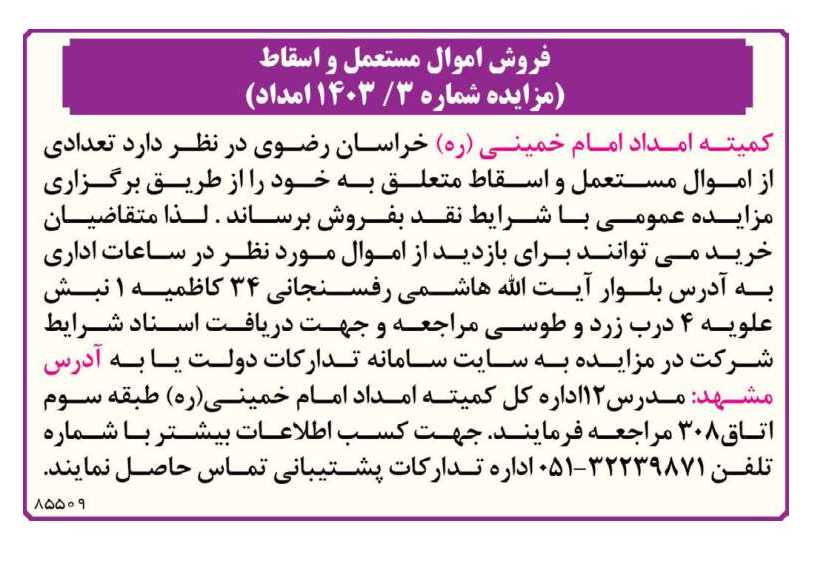 فروش اموال مستعمل و اسقاط
(مزایده شماره ۳/ ۱۴۰۳ امداد)

کمیته امداد امام خمینی (ره) خراسان رضوی در نظر دارد تعدادی از اموال مستعمل و اسقاط متعلق به خود را از طریق برگزاری مزایده عمومی با شرایط نقد بفروش برساند. لذا متقاضیان خرید می توانند برای بازدید از اموال مورد نظر در ساعات اداری به آدرس بلوار آیت الله هاشمی رفسنجانی ۳۴ کاظمیه ۱ نبش علویه ۴ درب زرد و طوسی مراجعه و جهت دریافت اسناد شرایط شرکت در مزایده به سایت سامانه تدارکات دولت یا به آدرس مشهد: مدرس۱۲اداره کل کمیته امداد امام خمینی(ره) طبقه سوم اتاق۳۰۸ مراجعه فرمایند. جهت کسب اطلاعات بیشتر با شماره تلفن ۳۲۲۳۹۸۷۱-۰۵۱ اداره تدارکات پشتیبانی تماس حاصل نمایند.

۸۵۵۰۹